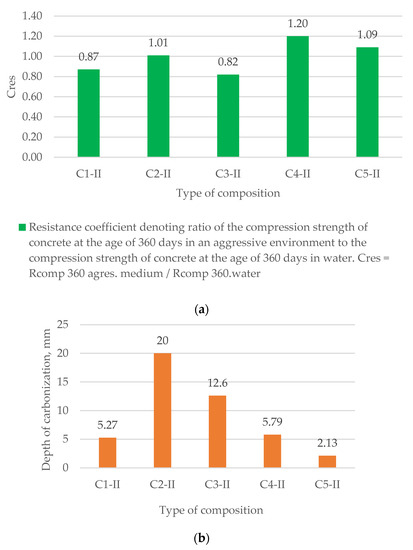 1.40
1.20
1.00
0.80
0.60
0.40
0.20
0.00

Cres

0.87
1.01
0.82
1.20
1.09

C1-II
C2-II
C3-II
C4-II
C5-II

Type of composition

Resistance coefficient denoting ratio of the compression strength of concrete at the age of 360 days in an aggressive environment to the compression strength of concrete at the age of 360 days in water. Cres = Rcomp 360 agres. medium / Rcomp 360.water

(a)

25
20
15
10
5
0

Depth of carbonization, mm

5.27
20
12.6
5.79
2.13

C1-II
C2-II
C3-II
C4-II
C5-II

Type of composition

(b)